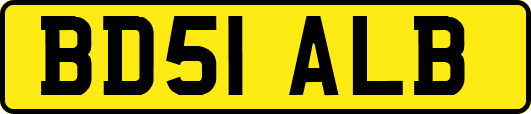 BD51 ALB